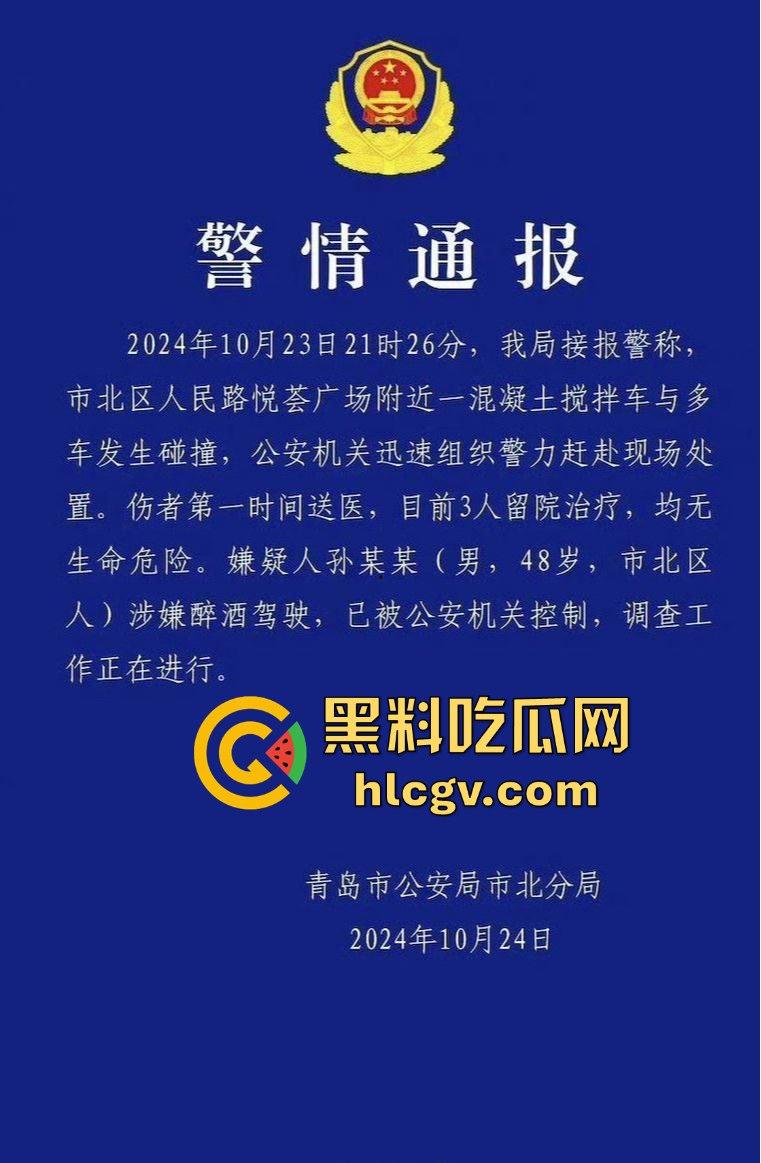 警情通报

2024年10月23日21时26分，我局接报警称，市北区人民路悦荟广场附近一混凝土搅拌车与多车发生碰撞，公安机关迅速组织警力赶赴现场处置。伤者第一时间送医，目前3人留院治疗，均无生命危险。嫌疑人孙某某（男，48岁，市北区人）涉嫌醉酒驾驶，已被公安机关控制，调查工作正在进行。

黑料吃瓜网
hlcgv.com

青岛市公安局市北分局
2024年10月24日